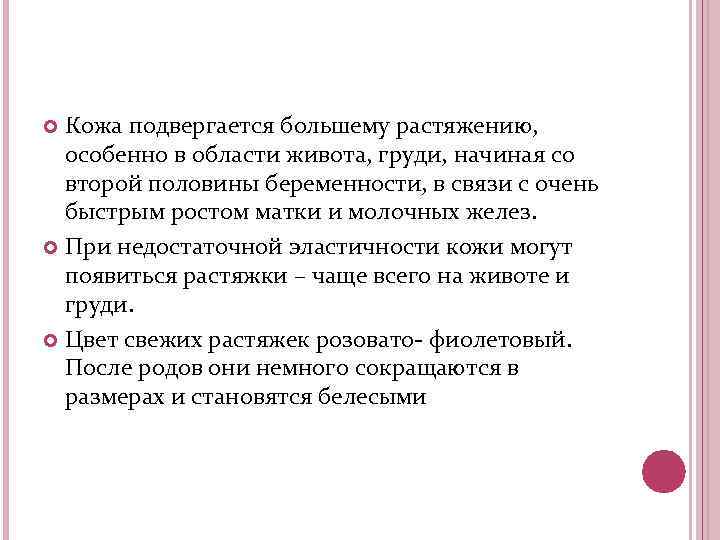 Кожа подвергается большему растяжению, особенно в области живота, груди, начиная со второй половины беременности, в связи с очень быстрым ростом матки и молочных желез.

При недостаточной эластичности кожи могут появиться растяжки – чаще всего на животе и груди.

Цвет свежих растяжек розовато- фиолетовый. После родов они немного сокращаются в размерах и становятся белесыми